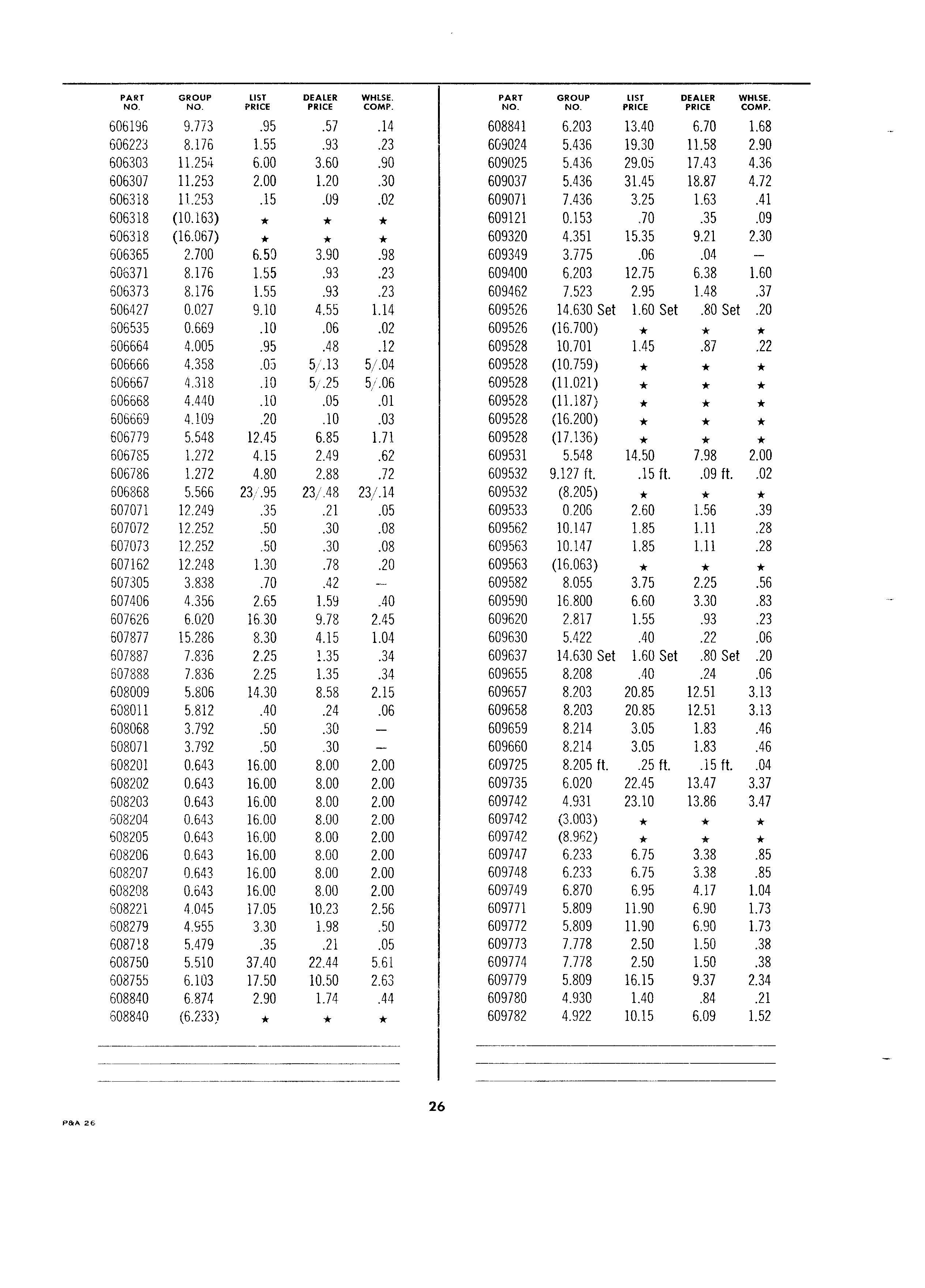 | PART NO. | GROUP NO. | LIST PRICE | DEALER PRICE | WHLSE. COMP. |
|---|---|---|---|---|
| 606196 | 9.773 | .95 | .57 | .14 |
| 606223 | 8.176 | 1.55 | .93 | .23 |
| 606303 | 11.254 | 6.00 | 3.60 | .90 |
| 606307 | 11.253 | 2.00 | 1.20 | .30 |
| 606318 | 11.253 | .15 | .09 | .02 |
| 606318 | (10.163) | ★ | ★ | ★ |
| 606318 | (16.067) | ★ | ★ | ★ |
| 606365 | 2.700 | 6.50 | 3.90 | .98 |
| 606371 | 8.176 | 1.55 | .93 | .23 |
| 606373 | 8.176 | 1.55 | .93 | .23 |
| 606427 | 0.027 | 9.10 | 4.55 | 1.14 |
| 606535 | 0.669 | .10 | .06 | .02 |
| 606664 | 4.005 | .95 | .48 | .12 |
| 606666 | 4.358 | .05 | 5/.13 | 5/.04 |
| 606667 | 4.318 | .10 | 5/.25 | 5/.06 |
| 606668 | 4.440 | .10 | .05 | .01 |
| 606669 | 4.109 | .20 | .10 | .03 |
| 606779 | 5.548 | 12.45 | 6.85 | 1.71 |
| 606785 | 1.272 | 4.15 | 2.49 | .62 |
| 606786 | 1.272 | 4.80 | 2.88 | .72 |
| 606868 | 5.566 | 23/.95 | 23/.48 | 23/.14 |
| 607071 | 12.249 | .35 | .21 | .05 |
| 607072 | 12.252 | .50 | .30 | .08 |
| 607073 | 12.252 | .50 | .30 | .08 |
| 607162 | 12.248 | 1.30 | .78 | .20 |
| 607305 | 3.838 | .70 | .42 | — |
| 607406 | 4.356 | 2.65 | 1.59 | .40 |
| 607626 | 6.020 | 16.30 | 9.78 | 2.45 |
| 607877 | 15.286 | 8.30 | 4.15 | 1.04 |
| 607887 | 7.836 | 2.25 | 1.35 | .34 |
| 607888 | 7.836 | 2.25 | 1.35 | .34 |
| 608009 | 5.806 | 14.30 | 8.58 | 2.15 |
| 608011 | 5.812 | .40 | .24 | .06 |
| 608068 | 3.792 | .50 | .30 | — |
| 608071 | 3.792 | .50 | .30 | — |
| 608201 | 0.643 | 16.00 | 8.00 | 2.00 |
| 608202 | 0.643 | 16.00 | 8.00 | 2.00 |
| 608203 | 0.643 | 16.00 | 8.00 | 2.00 |
| 608204 | 0.643 | 16.00 | 8.00 | 2.00 |
| 608205 | 0.643 | 16.00 | 8.00 | 2.00 |
| 608206 | 0.643 | 16.00 | 8.00 | 2.00 |
| 608207 | 0.643 | 16.00 | 8.00 | 2.00 |
| 608208 | 0.643 | 16.00 | 8.00 | 2.00 |
| 608221 | 4.045 | 17.05 | 10.23 | 2.56 |
| 608279 | 4.955 | 3.30 | 1.98 | .50 |
| 608718 | 5.479 | .35 | .21 | .05 |
| 608750 | 5.510 | 37.40 | 22.44 | 5.61 |
| 608755 | 6.103 | 17.50 | 10.50 | 2.63 |
| 608840 | 6.874 | 2.90 | 1.74 | .44 |
| 608840 | (6.233) | ★ | ★ | ★ |

| PART NO. | GROUP NO. | LIST PRICE | DEALER PRICE | WHLSE. COMP. |
|---|---|---|---|---|
| 608841 | 6.203 | 13.40 | 6.70 | 1.68 |
| 609024 | 5.436 | 19.30 | 11.58 | 2.90 |
| 609025 | 5.436 | 29.05 | 17.43 | 4.36 |
| 609037 | 5.436 | 31.45 | 18.87 | 4.72 |
| 609071 | 7.436 | 3.25 | 1.63 | .41 |
| 609121 | 0.153 | .70 | .35 | .09 |
| 609320 | 4.351 | 15.35 | 9.21 | 2.30 |
| 609349 | 3.775 | .06 | .04 | — |
| 609400 | 6.203 | 12.75 | 6.38 | 1.60 |
| 609462 | 7.523 | 2.95 | 1.48 | .37 |
| 609526 | 14.630 Set | 1.60 Set | .80 Set | .20 |
| 609526 | (16.700) | ★ | ★ | ★ |
| 609528 | 10.701 | 1.45 | .87 | .22 |
| 609528 | (10.759) | ★ | ★ | ★ |
| 609528 | (11.021) | ★ | ★ | ★ |
| 609528 | (11.187) | ★ | ★ | ★ |
| 609528 | (16.200) | ★ | ★ | ★ |
| 609528 | (17.136) | ★ | ★ | ★ |
| 609531 | 5.548 | 14.50 | 7.98 | 2.00 |
| 609532 | 9.127 ft. | .15 ft. | .09 ft. | .02 |
| 609532 | (8.205) | ★ | ★ | ★ |
| 609533 | 0.206 | 2.60 | 1.56 | .39 |
| 609562 | 10.147 | 1.85 | 1.11 | .28 |
| 609563 | 10.147 | 1.85 | 1.11 | .28 |
| 609563 | (16.063) | ★ | ★ | ★ |
| 609582 | 8.055 | 3.75 | 2.25 | .56 |
| 609590 | 16.800 | 6.60 | 3.30 | .83 |
| 609620 | 2.817 | 1.55 | .93 | .23 |
| 609630 | 5.422 | .40 | .22 | .06 |
| 609637 | 14.630 Set | 1.60 Set | .80 Set | .20 |
| 609655 | 8.208 | .40 | .24 | .06 |
| 609657 | 8.203 | 20.85 | 12.51 | 3.13 |
| 609658 | 8.203 | 20.85 | 12.51 | 3.13 |
| 609659 | 8.214 | 3.05 | 1.83 | .46 |
| 609660 | 8.214 | 3.05 | 1.83 | .46 |
| 609725 | 8.205 ft. | .25 ft. | .15 ft. | .04 |
| 609735 | 6.020 | 22.45 | 13.47 | 3.37 |
| 609742 | 4.931 | 23.10 | 13.86 | 3.47 |
| 609742 | (3.003) | ★ | ★ | ★ |
| 609742 | (8.962) | ★ | ★ | ★ |
| 609747 | 6.233 | 6.75 | 3.38 | .85 |
| 609748 | 6.233 | 6.75 | 3.38 | .85 |
| 609749 | 6.870 | 6.95 | 4.17 | 1.04 |
| 609771 | 5.809 | 11.90 | 6.90 | 1.73 |
| 609772 | 5.809 | 11.90 | 6.90 | 1.73 |
| 609773 | 7.778 | 2.50 | 1.50 | .38 |
| 609774 | 7.778 | 2.50 | 1.50 | .38 |
| 609779 | 5.809 | 16.15 | 9.37 | 2.34 |
| 609780 | 4.930 | 1.40 | .84 | .21 |
| 609782 | 4.922 | 10.15 | 6.09 | 1.52 |

26

P&A 26